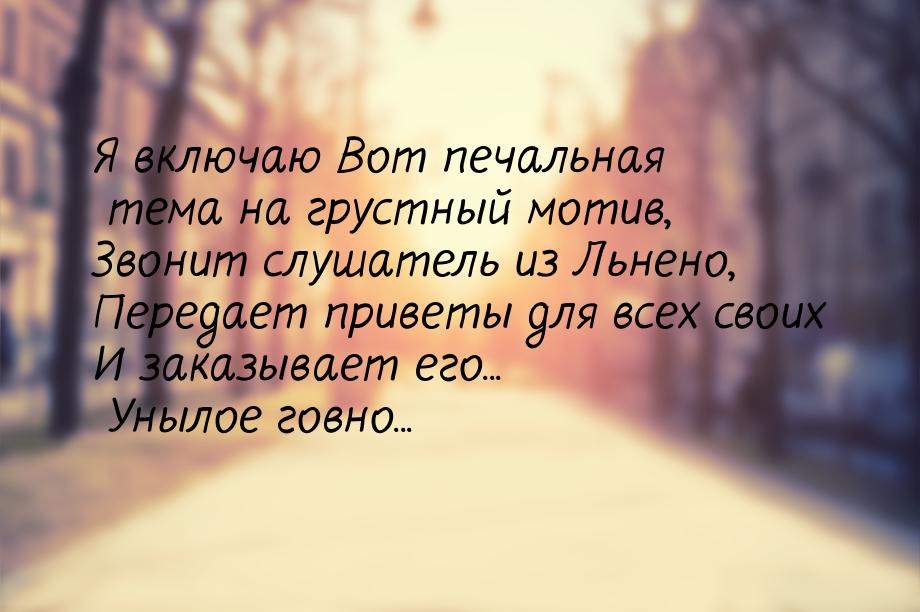 Я включаю Вот печальная тема на грустный мотив,
Звонит слушатель из Льнено,
Передает приветы для всех своих
И заказывает его...
Унылое говно...